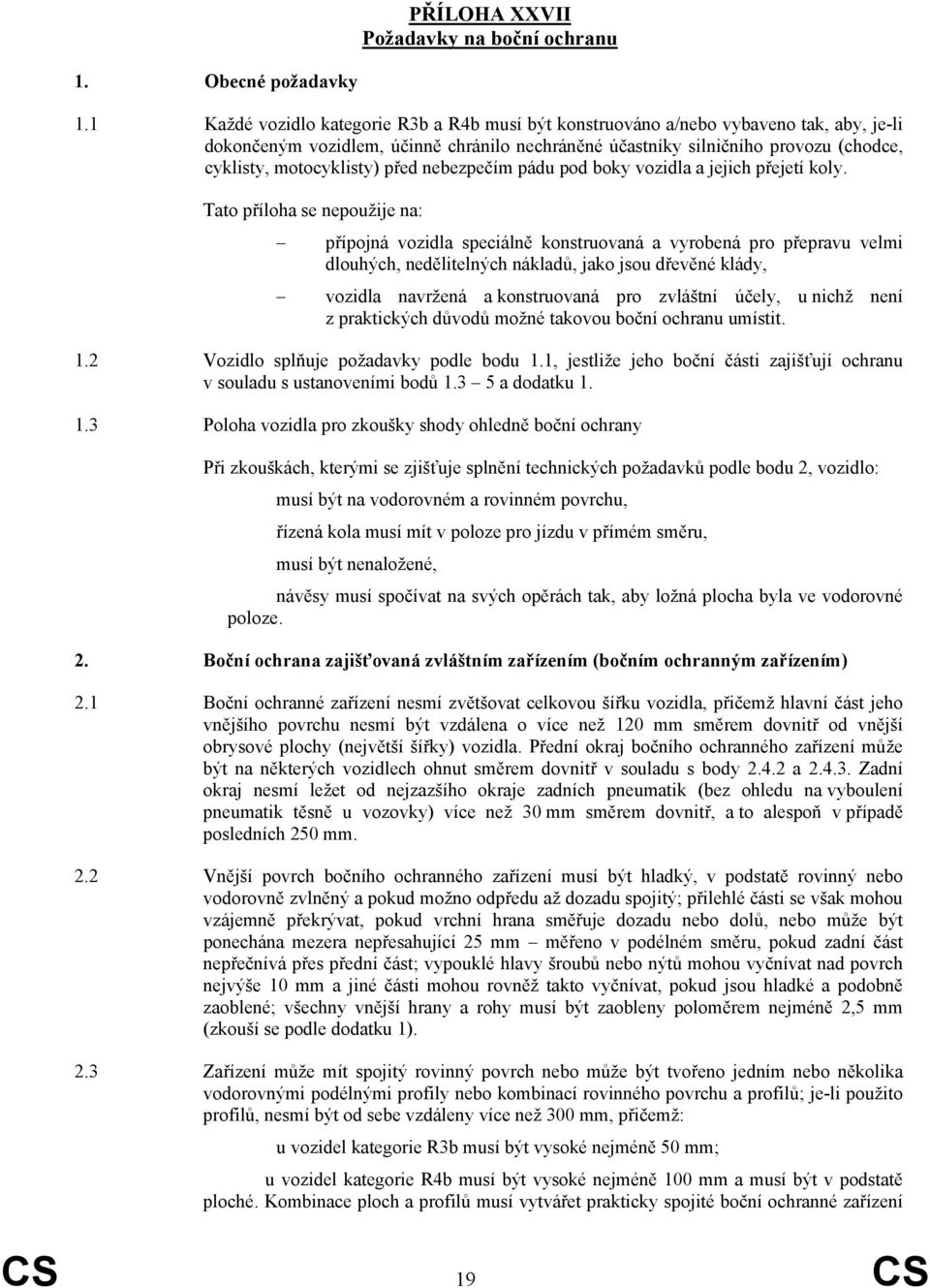 PŘÍLOHA XXVII
Požadavky na boční ochranu

1. Obecné požadavky

1.1 Každé vozidlo kategorie R3b a R4b musí být konstruováno a/nebo vybaveno tak, aby, je-li dokončeným vozidlem, účinně chránilo nechráněné účastníky silničního provozu (chodce, cyklisty, motocyklisty) před nebezpečím pádu pod boky vozidla a jejich přejetí koly.

Tato příloha se nepoužije na:

– přípojná vozidla speciálně konstruovaná a vyrobená pro přepravu velmi dlouhých, nedělitelných nákladů, jako jsou dřevěné klády,

– vozidla navržená a konstruovaná pro zvláštní účely, u nichž není z praktických důvodů možné takovou boční ochranu umístit.

1.2 Vozidlo splňuje požadavky podle bodu 1.1, jestliže jeho boční části zajišťují ochranu v souladu s ustanoveními bodů 1.3 5 a dodatku 1.

1.3 Poloha vozidla pro zkoušky shody ohledně boční ochrany

Při zkouškách, kterými se zjišťuje splnění technických požadavků podle bodu 2, vozidlo:

musí být na vodorovném a rovinném povrchu,

řízená kola musí mít v poloze pro jízdu v přímém směru,

musí být nenaložené,

návěsy musí spočívat na svých opěrách tak, aby ložná plocha byla ve vodorovné poloze.

2. Boční ochrana zajišťovaná zvláštním zařízením (bočním ochranným zařízením)

2.1 Boční ochranné zařízení nesmí zvětšovat celkovou šířku vozidla, přičemž hlavní část jeho vnějšího povrchu nesmí být vzdálena o více než 120 mm směrem dovnitř od vnější obrysové plochy (největší šířky) vozidla. Přední okraj bočního ochranného zařízení může být na některých vozidlech ohnut směrem dovnitř v souladu s body 2.4.2 a 2.4.3. Zadní okraj nesmí ležet od nejzazšího okraje zadních pneumatik (bez ohledu na vyboulení pneumatik těsně u vozovky) více než 30 mm směrem dovnitř, a to alespoň v případě posledních 250 mm.

2.2 Vnější povrch bočního ochranného zařízení musí být hladký, v podstatě rovinný nebo vodorovně zvlněný a pokud možno odpředu až dozadu spojitý; přilehlé části se však mohou vzájemně překrývat, pokud vrchní hrana směřuje dozadu nebo dolů, nebo může být ponechána mezera nepřesahující 25 mm – měřeno v podélném směru, pokud zadní část nepřečnívá přes přední část; vypouklé hlavy šroubů nebo nýtů mohou vyčnívat nad povrch nejvýše 10 mm a jiné části mohou rovněž takto vyčnívat, pokud jsou hladké a podobně zaoblené; všechny vnější hrany a rohy musí být zaobleny poloměrem nejméně 2,5 mm (zkouší se podle dodatku 1).

2.3 Zařízení může mít spojitý rovinný povrch nebo může být tvořeno jedním nebo několika vodorovnými podélnými profily nebo kombinací rovinného povrchu a profilů; je-li použito profilů, nesmí být od sebe vzdáleny více než 300 mm, přičemž:

u vozidel kategorie R3b musí být vysoké nejméně 50 mm;

u vozidel kategorie R4b musí být vysoké nejméně 100 mm a musí být v podstatě ploché. Kombinace ploch a profilů musí vytvářet prakticky spojité boční ochranné zařízení

CS 19 CS